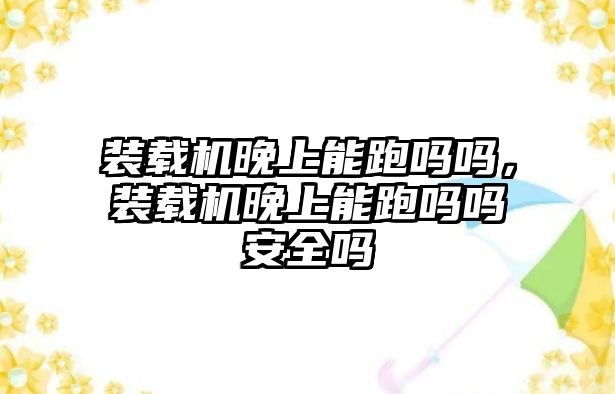 装载机晚上能跑吗吗，装载机晚上能跑吗吗安全吗